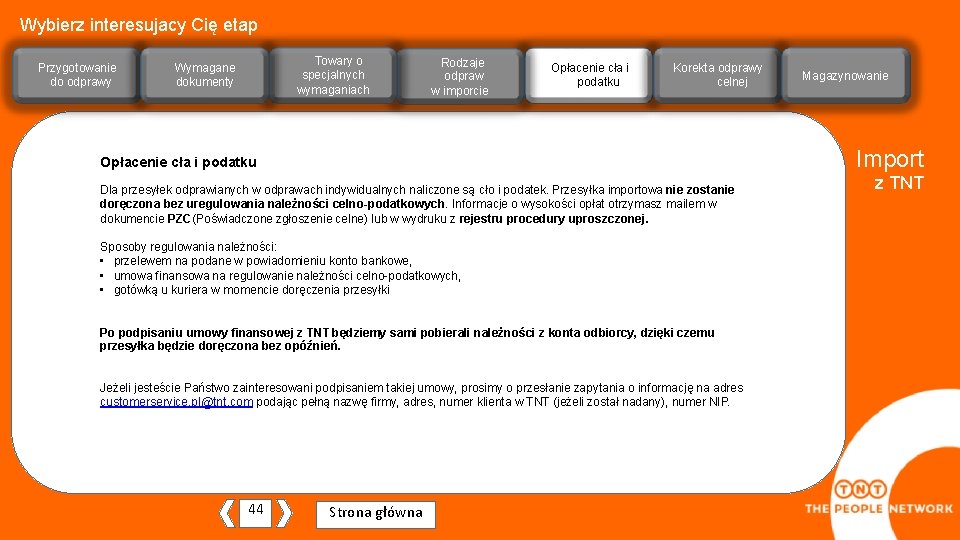 Wybierz interesujacy Cię etap

Przygotowanie do odprawy

Wymagane dokumenty

Towary o specjalnych wymaganiach

Rodzaje odpraw w imporcie

Opłacenie cła i podatku

Korekta odprawy celnej

Magazynowanie

Import z TNT

Opłacenie cła i podatku

Dla przesyłek odprawianych w odprawach indywidualnych naliczone są cło i podatek. Przesyłka importowa nie zostanie doręczona bez uregulowania należności celno-podatkowych. Informacje o wysokości opłat otrzymasz mailem w dokumencie PZC (Poświadczone zgłoszenie celne) lub w wydruku z rejestru procedury uproszczonej.

Sposoby regulowania należności:
• przelewem na podane w powiadomieniu konto bankowe,
• umowa finansowa na regulowanie należności celno-podatkowych,
• gotówką u kuriera w momencie doręczenia przesyłki

Po podpisaniu umowy finansowej z TNT będziemy sami pobierali należności z konta odbiorcy, dzięki czemu przesyłka będzie doręczona bez opóźnień.

Jeżeli jesteście Państwo zainteresowani podpisaniem takiej umowy, prosimy o przesłanie zapytania o informację na adres customerservice.pl@tnt.com podając pełną nazwę firmy, adres, numer klienta w TNT (jeżeli został nadany), numer NIP.

44

Strona główna

TNT
THE PEOPLE NETWORK